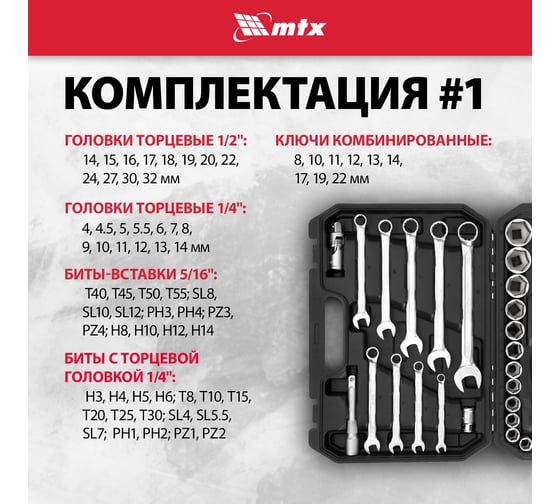 mtx

КОМПЛЕКТАЦИЯ #1

ГОЛОВКИ ТОРЦЕВЫЕ 1/2":
14, 15, 16, 17, 18, 19, 20, 22, 24, 27, 30, 32 мм

ГОЛОВКИ ТОРЦЕВЫЕ 1/4":
4, 4.5, 5, 5.5, 6, 7, 8, 9, 10, 11, 12, 13, 14 мм

БИТЫ-ВСТАВКИ 5/16":
T40, T45, T50, T55; SL8, SL10, SL12; PH3, PH4; PZ3, PZ4; H8, H10, H12, H14

БИТЫ С ТОРЦЕВОЙ ГОЛОВКОЙ 1/4":
H3, H4, H5, H6; T8, T10, T15, T20, T25, T30; SL4, SL5.5, SL7; PH1, PH2; PZ1, PZ2

КЛЮЧИ КОМБИНИРОВАННЫЕ:
8, 10, 11, 12, 13, 14, 17, 19, 22 мм